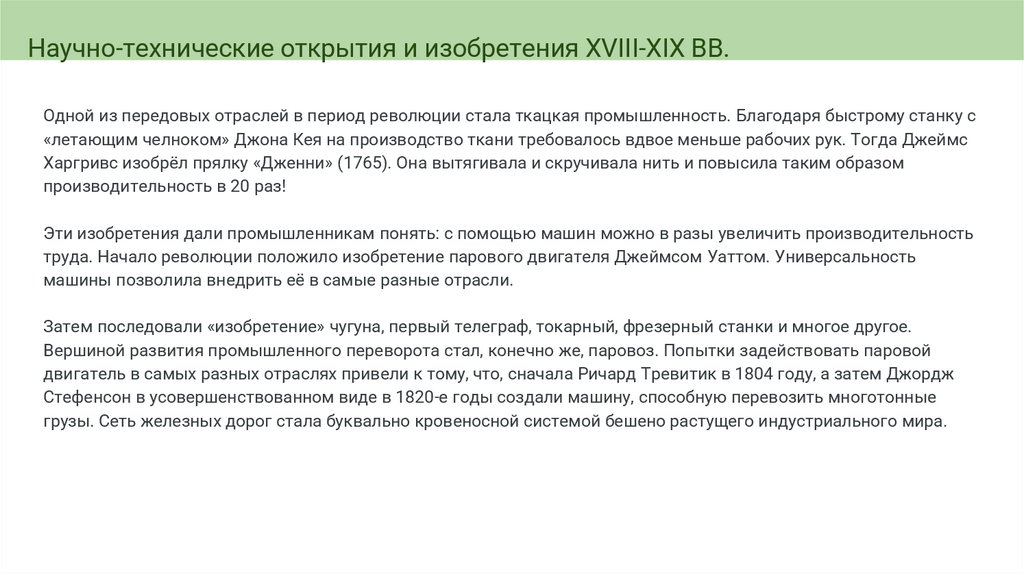 Научно-технические открытия и изобретения XVIII-XIX ВВ.

Одной из передовых отраслей в период революции стала ткацкая промышленность. Благодаря быстрому станку с «летающим челноком» Джона Кея на производство ткани требовалось вдвое меньше рабочих рук. Тогда Джеймс Харгривс изобрёл прялку «Дженни» (1765). Она вытягивала и скручивала нить и повысила таким образом производительность в 20 раз!

Эти изобретения дали промышленникам понять: с помощью машин можно в разы увеличить производительность труда. Начало революции положило изобретение парового двигателя Джеймсом Уаттом. Универсальность машины позволила внедрить её в самые разные отрасли.

Затем последовали «изобретение» чугуна, первый телеграф, токарный, фрезерный станки и многое другое. Вершиной развития промышленного переворота стал, конечно же, паровоз. Попытки задействовать паровой двигатель в самых разных отраслях привели к тому, что, сначала Ричард Тревитик в 1804 году, а затем Джордж Стефенсон в усовершенствованном виде в 1820-е годы создали машину, способную перевозить многотонные грузы. Сеть железных дорог стала буквально кровеносной системой бешено растущего индустриального мира.